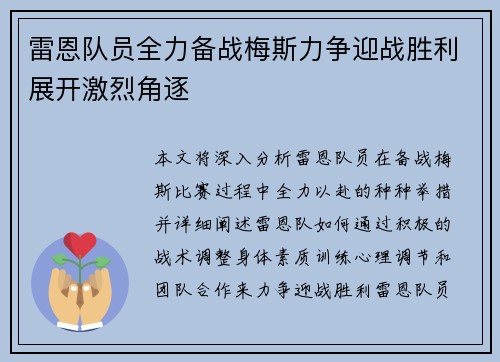 雷恩队员全力备战梅斯力争迎战胜利展开激烈角逐

本文将深入分析雷恩队员在备战梅斯比赛过程中全力以赴的种种举措并详细阐述雷恩队如何通过积极的战术调整身体素质训练心理调节和团队合作来力争迎战胜利雷恩队员